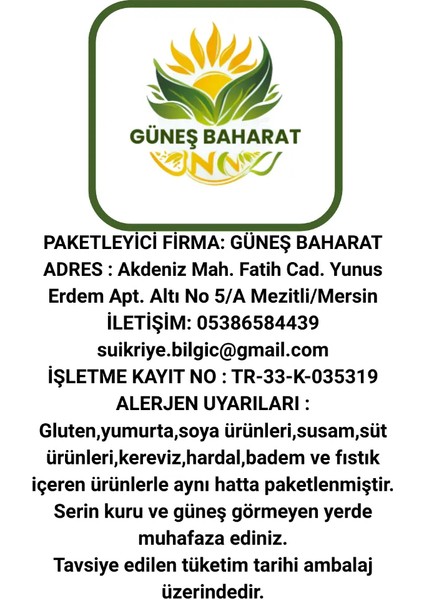 GÜNEŞ BAHARAT

PAKETLEYİCİ FİRMA: GÜNEŞ BAHARAT
ADRES : Akdeniz Mah. Fatih Cad. Yunus Erdem Apt. Altı No 5/A Mezitli/Mersin
İLETİŞİM: 05386584439
suikriye.bilgic@gmail.com
İŞLETME KAYIT NO : TR-33-K-035319
ALERJEN UYARILARI :
Gluten,yumurta,soya ürünleri,susam,süt ürünleri,kereviz,hardal,badem ve fıstık içeren ürünlerle aynı hatta paketlenmiştir.
Serin kuru ve güneş görmeyen yerde muhafaza ediniz.
Tavsiye edilen tüketim tarihi ambalaj üzerindedir.